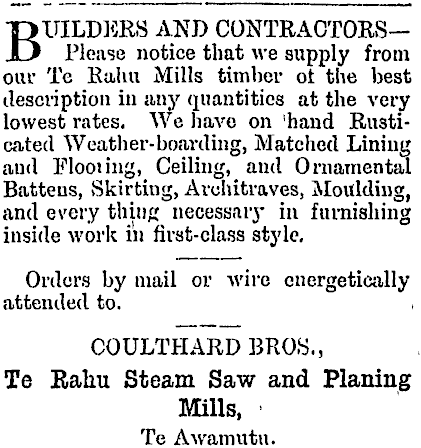 BUILDERS AND CONTRACTORS— Please notice that we supply from our Te Rahu Mills timber of the best description in any quantities at the very lowest rates. We have on hand Rusticated Weather-boarding, Matched Lining and Flooring, Ceiling, and Ornamental Battens, Skirting, Architraves, Moulding, and every thing necessary in furnishing inside work in first-class style.

Orders by mail or wire energetically attended to.

COULTHARD BROS.,
Te Rahu Steam Saw and Planing Mills,
Te Awamutu.